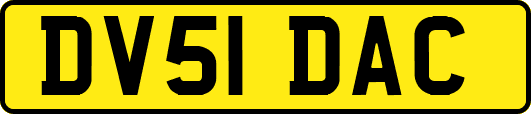 DV51 DAC